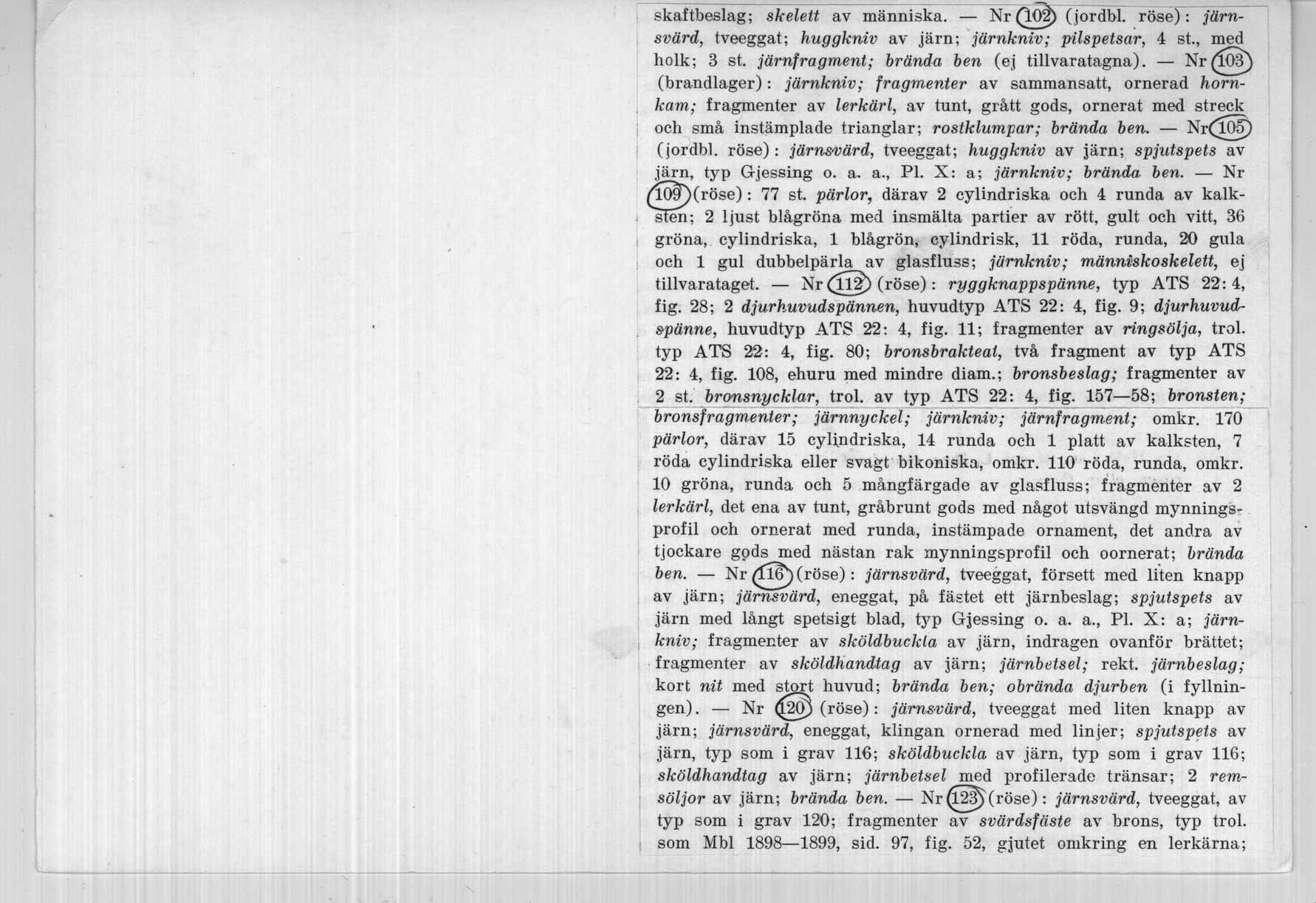 skaftbeslag; skelett av människa. — Nr 102 (jordbl. röse): järnsvärd, tveeggat; huggkniv av järn; järnkniv; pilspetsar, 4 st., med holk; 3 st. järnfragment; brända ben (ej tillvaratagna). — Nr 103 (brandlager): järnkniv; fragmenter av sammansatt, ornerad hornkam; fragmenter av lerkärl, av tunt, grått gods, ornerat med streck och små instämplade trianglar; rostklumpar; brända ben. — Nr 105 (jordbl. röse): järnsvärd, tveeggat; huggkniv av järn; spjutspets av järn, typ Gjessing o. a. a., Pl. X: a; järnkniv; brända ben. — Nr 109 (röse): 77 st. pärlor, därav 2 cylindriska och 4 runda av kalksten; 2 ljust blågröna med insmälta partier av rött, gult och vitt, 36 gröna, cylindriska, 1 blågrön, cylindrisk, 11 röda, runda, 20 gula och 1 gul dubbelpärla av glasfluss; järnkniv; människoskelett, ej tillvarataget. — Nr 112 (röse): ryggknappspänne, typ ATS 22: 4, fig. 28; 2 djurhuvudspännen, huvudtyp ATS 22: 4, fig. 9; djurhuvudspänne, huvudtyp ATS 22: 4, fig. 11; fragmenter av ringsölja, trol. typ ATS 22: 4, fig. 80; bronsbrakteat, två fragment av typ ATS 22: 4, fig. 108, ehuru med mindre diam.; bronsbeslag; fragmenter av 2 st. bronsnycklar, trol. av typ ATS 22: 4, fig. 157—58; bronsten; bronsfragmenter; järnnyckel; järnkniv; järnfragment; omkr. 170 pärlor, därav 15 cylindriska, 14 runda och 1 platt av kalksten, 7 röda cylindriska eller svagt bikoniska, omkr. 110 röda, runda, omkr. 10 gröna, runda och 5 mångfärgade av glasfluss; fragmenter av 2 lerkärl, det ena av tunt, gråbrunt gods med något utsvängd mynningsprofil och ornerat med runda, instämpade ornament, det andra av tjockare gods med nästan rak mynningsprofil och oornerat; brända ben. — Nr 116 (röse): järnsvärd, tveeggat, försett med liten knapp av järn; järnsvärd, eneggat, på fästet ett järnbeslag; spjutspets av järn med långt spetsigt blad, typ Gjessing o. a. a., Pl. X: a; järnkniv; fragmenter av sköldbuckla av järn, indragen ovanför brättet; fragmenter av sköldhandtag av järn; järnbetsel; rekt. järnbeslag; kort nit med stort huvud; brända ben; obrända djurben (i fyllningen). — Nr 120 (röse): järnsvärd, tveeggat med liten knapp av järn; järnsvärd, eneggat, klingan ornerad med linjer; spjutspets av järn, typ som i grav 116; sköldbuckla av järn, typ som i grav 116; sköldhandtag av järn; järnbetsel med profilerade tränsar; 2 remsöljor av järn; brända ben. — Nr 123 (röse): järnsvärd, tveeggat, av typ som i grav 120; fragmenter av svärdsfäste av brons, typ trol. som Mbl 1898—1899, sid. 97, fig. 52, gjutet omkring en lerkärna;